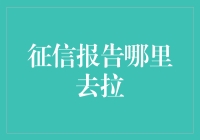 征信报告哪里去拉